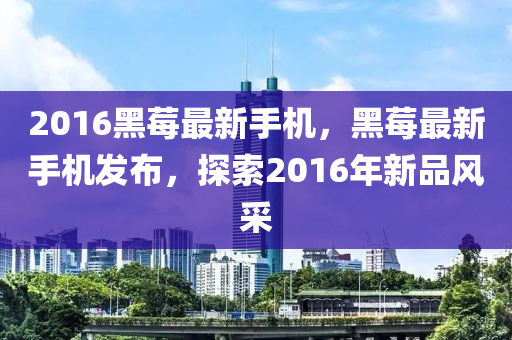 2016黑莓最新手机，黑莓最新手机发布，探索2016年新品风采